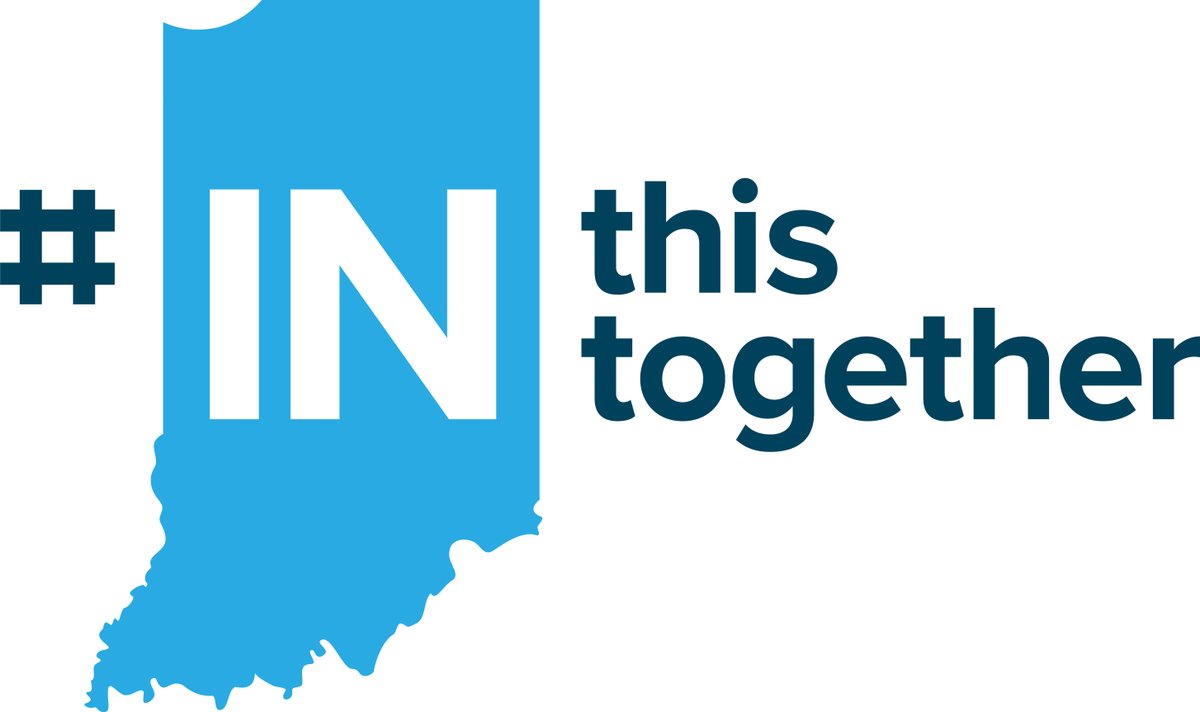 #IN this together